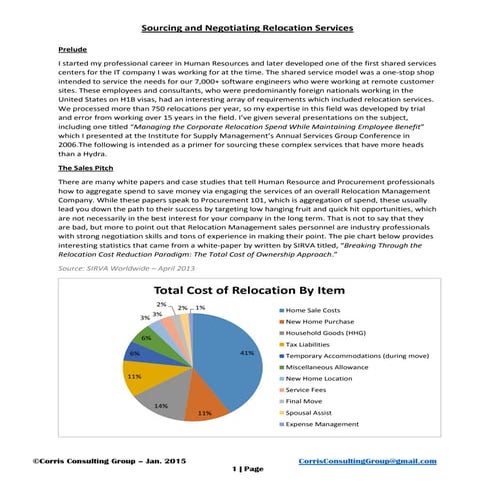 Sourcing and Negotiating Relocation Services

Prelude

I started my professional career in Human Resources and later developed one of the first shared services centers for the IT company I was working for at the time. The shared service model was a one-stop shop intended to service the needs for our 7,000+ software engineers who were working at remote customer sites. These employees and consultants, who were predominantly foreign nationals working in the United States on H1B visas, had an interesting array of requirements which included relocation services. We processed more than 750 relocations per year, so my expertise in this field was developed by trial and error from working over 15 years in the field. I've given several presentations on the subject, including one titled "Managing the Corporate Relocation Spend While Maintaining Employee Benefit" which I presented at the Institute for Supply Management's Annual Services Group Conference in 2006.The following is intended as a primer for sourcing these complex services that have more heads than a Hydra.

The Sales Pitch

There are many white papers and case studies that tell Human Resource and Procurement professionals how to aggregate spend to save money via engaging the services of an overall Relocation Management Company. While these papers speak to Procurement 101, which is aggregation of spend, these usually lead you down the path to their success by targeting low hanging fruit and quick hit opportunities, which are not necessarily in the best interest for your company in the long term. That is not to say that they are bad, but more to point out that Relocation Management sales personnel are industry professionals with strong negotiation skills and tons of experience in making their point. The pie chart below provides interesting statistics that came from a white-paper by written by SIRVA titled, "Breaking Through the Relocation Cost Reduction Paradigm: The Total Cost of Ownership Approach."

Source: SIRVA Worldwide – April 2013

Total Cost of Relocation By Item

41%
11%
14%
11%
6%
6%
3%
3%
2%
2%
1%

Home Sale Costs
New Home Purchase
Household Goods (HHG)
Tax Liabilities
Temporary Accommodations (during move)
Miscellaneous Allowance
New Home Location
Service Fees
Final Move
Spousal Assist
Expense Management

©Corris Consulting Group – Jan. 2015
CorrisConsultingGroup@gmail.com
1 | Page